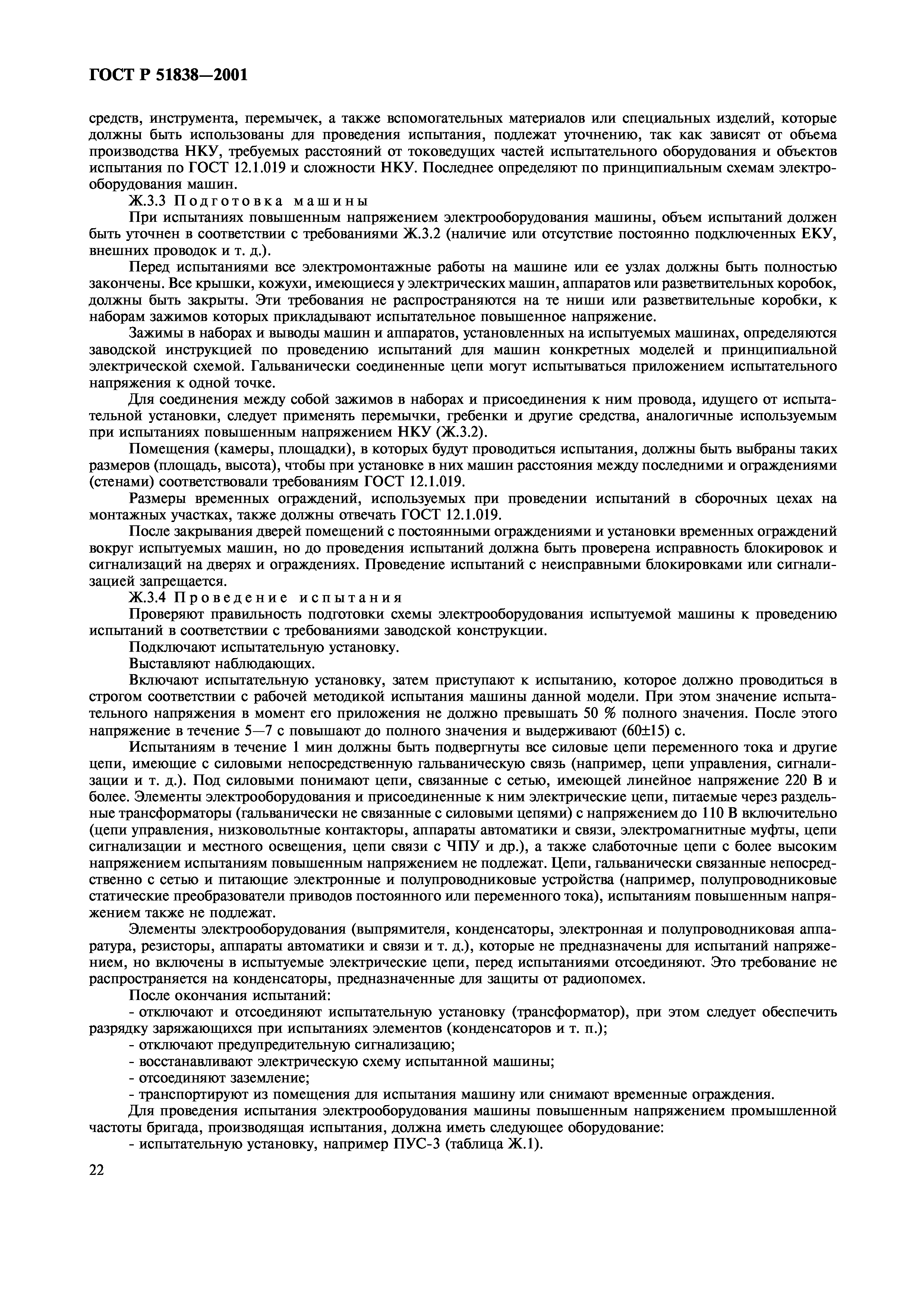 ГОСТ Р 51838—2001

средств, инструмента, перемычек, а также вспомогательных материалов или специальных изделий, которые должны быть использованы для проведения испытания, подлежат уточнению, так как зависят от объема производства НКУ, требуемых расстояний от токоведущих частей испытательного оборудования и объектов испытания по ГОСТ 12.1.019 и сложности НКУ. Последнее определяют по принципиальным схемам электрооборудования машин.

Ж.3.3 Подготовка машины

При испытаниях повышенным напряжением электрооборудования машины, объем испытаний должен быть уточнен в соответствии с требованиями Ж.3.2 (наличие или отсутствие постоянно подключенных ЕКУ, внешних проводок и т. д.).

Перед испытаниями все электромонтажные работы на машине или ее узлах должны быть полностью закончены. Все крышки, кожухи, имеющиеся у электрических машин, аппаратов или разветвительных коробок, должны быть закрыты. Эти требования не распространяются на те ниши или разветвительные коробки, к наборам зажимов которых прикладывают испытательное повышенное напряжение.

Зажимы в наборах и выводы машин и аппаратов, установленных на испытуемых машинах, определяются заводской инструкцией по проведению испытаний для машин конкретных моделей и принципиальной электрической схемой. Гальванически соединенные цепи могут испытываться приложением испытательного напряжения к одной точке.

Для соединения между собой зажимов в наборах и присоединения к ним провода, идущего от испытательной установки, следует применять перемычки, гребенки и другие средства, аналогичные используемым при испытаниях повышенным напряжением НКУ (Ж.3.2).

Помещения (камеры, площадки), в которых будут проводиться испытания, должны быть выбраны таких размеров (площадь, высота), чтобы при установке в них машин расстояния между последними и ограждениями (стенами) соответствовали требованиям ГОСТ 12.1.019.

Размеры временных ограждений, используемых при проведении испытаний в сборочных цехах на монтажных участках, также должны отвечать ГОСТ 12.1.019.

После закрывания дверей помещений с постоянными ограждениями и установки временных ограждений вокруг испытуемых машин, но до проведения испытаний должна быть проверена исправность блокировок и сигнализаций на дверях и ограждениях. Проведение испытаний с неисправными блокировками или сигнализацией запрещается.

Ж.3.4 Проведение испытания

Проверяют правильность подготовки схемы электрооборудования испытуемой машины к проведению испытаний в соответствии с требованиями заводской конструкции.

Подключают испытательную установку.

Выставляют наблюдающих.

Включают испытательную установку, затем приступают к испытанию, которое должно проводиться в строгом соответствии с рабочей методикой испытания машины данной модели. При этом значение испытательного напряжения в момент его приложения не должно превышать 50 % полного значения. После этого напряжение в течение 5—7 с повышают до полного значения и выдерживают (60±15) с.

Испытаниям в течение 1 мин должны быть подвергнуты все силовые цепи переменного тока и другие цепи, имеющие с силовыми непосредственную гальваническую связь (например, цепи управления, сигнализации и т. д.). Под силовыми понимают цепи, связанные с сетью, имеющей линейное напряжение 220 В и более. Элементы электрооборудования и присоединенные к ним электрические цепи, питаемые через раздельные трансформаторы (гальванически не связанные с силовыми цепями) с напряжением до 110 В включительно (цепи управления, низковольтные контакторы, аппараты автоматики и связи, электромагнитные муфты, цепи сигнализации и местного освещения, цепи связи с ЧПУ и др.), а также слаботочные цепи с более высоким напряжением испытаниям повышенным напряжением не подлежат. Цепи, гальванически связанные непосредственно с сетью и питающие электронные и полупроводниковые устройства (например, полупроводниковые статические преобразователи приводов постоянного или переменного тока), испытаниям повышенным напряжением также не подлежат.

Элементы электрооборудования (выпрямителя, конденсаторы, электронная и полупроводниковая аппаратура, резисторы, аппараты автоматики и связи и т. д.), которые не предназначены для испытаний напряжением, но включены в испытуемые электрические цепи, перед испытаниями отсоединяют. Это требование не распространяется на конденсаторы, предназначенные для защиты от радиопомех.

После окончания испытаний:

- отключают и отсоединяют испытательную установку (трансформатор), при этом следует обеспечить разрядку заряжающихся при испытаниях элементов (конденсаторов и т. п.);

- отключают предупредительную сигнализацию;

- восстанавливают электрическую схему испытанной машины;

- отсоединяют заземление;

- транспортируют из помещения для испытания машину или снимают временные ограждения.

Для проведения испытания электрооборудования машины повышенным напряжением промышленной частоты бригада, производящая испытания, должна иметь следующее оборудование:

- испытательную установку, например ПУС-3 (таблица Ж.1).

22